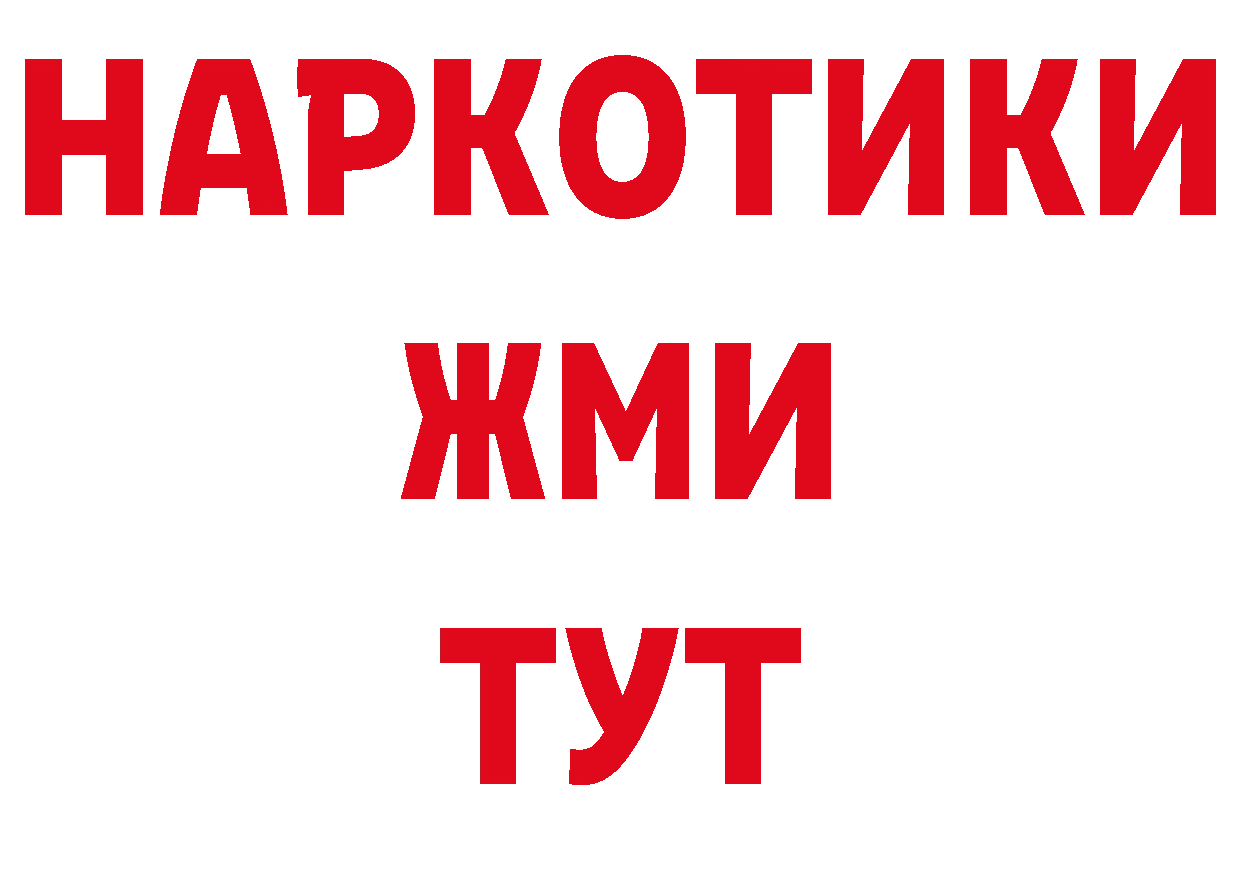 НАРКОТИКИ
ЖМИ
ТУТ